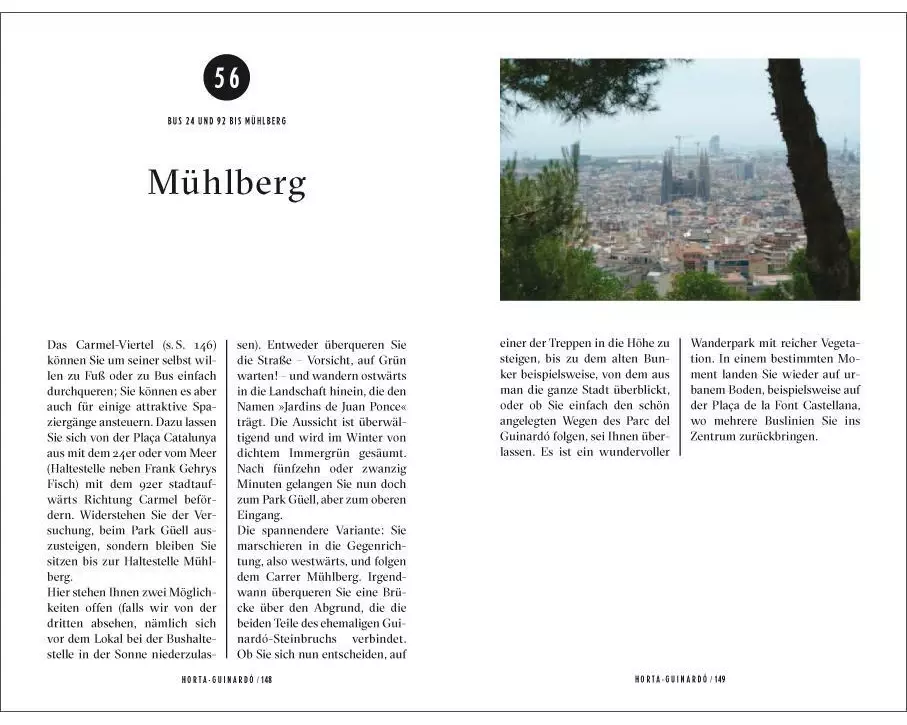 56

BUS 24 UND 92 BIS MÜHLBERG

Mühlberg

Das Carmel-Viertel (s.S. 146) können Sie um seiner selbst willen zu Fuß oder zu Bus einfach durchqueren; Sie können es aber auch für einige attraktive Spaziergänge ansteuern. Dazu lassen Sie sich von der Plaça Catalunya aus mit dem 24er oder vom Meer (Haltestelle neben Frank Gehrys Fisch) mit dem 92er stadtaufwärts Richtung Carmel befördern. Widerstehen Sie der Versuchung, beim Park Güell auszusteigen, sondern bleiben Sie sitzen bis zur Haltestelle Mühlberg.
Hier stehen Ihnen zwei Möglichkeiten offen (falls wir von der dritten absehen, nämlich sich vor dem Lokal bei der Bushaltestelle in der Sonne niederzulassen). Entweder überqueren Sie die Straße – Vorsicht, auf Grün warten! – und wandern ostwärts in die Landschaft hinein, die den Namen »Jardins de Juan Ponce« trägt. Die Aussicht ist überwältigend und wird im Winter von dichtem Immergrün gesäumt. Nach fünfzehn oder zwanzig Minuten gelangen Sie nun doch zum Park Güell, aber zum oberen Eingang.
Die spannendere Variante: Sie marschieren in die Gegenrichtung, also westwärts, und folgen dem Carrer Mühlberg. Irgendwann überqueren Sie eine Brücke über den Abgrund, die die beiden Teile des ehemaligen Guinardó-Steinbruchs verbindet. Ob Sie sich nun entscheiden, auf einer der Treppen in die Höhe zu steigen, bis zu dem alten Bunker beispielsweise, von dem aus man die ganze Stadt überblickt, oder ob Sie einfach den schön angelegten Wegen des Parc del Guinardó folgen, sei Ihnen überlassen. Es ist ein wundervoller Wanderpark mit reicher Vegetation. In einem bestimmten Moment landen Sie wieder auf urbanem Boden, beispielsweise auf der Plaça de la Font Castellana, wo mehrere Buslinien Sie ins Zentrum zurückbringen.

HORTA-GUINARDÓ / 148

HORTA-GUINARDÓ / 149